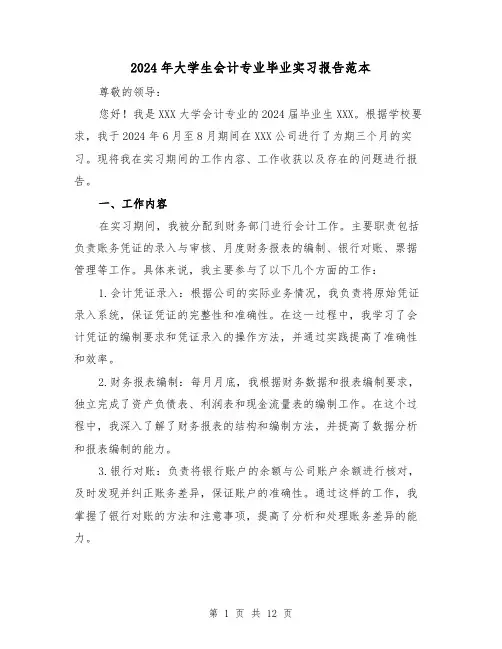 2024年大学生会计专业毕业实习报告范本

尊敬的领导：

您好！我是XXX大学会计专业的2024届毕业生XXX。根据学校要求，我于2024年6月至8月期间在XXX公司进行了为期三个月的实习。现将我在实习期间的工作内容、工作收获以及存在的问题进行报告。

一、工作内容

在实习期间，我被分配到财务部门进行会计工作。主要职责包括负责账务凭证的录入与审核、月度财务报表的编制、银行对账、票据管理等工作。具体来说，我主要参与了以下几个方面的工作：

1.会计凭证录入：根据公司的实际业务情况，我负责将原始凭证录入系统，保证凭证的完整性和准确性。在这一过程中，我学习了会计凭证的编制要求和凭证录入的操作方法，并通过实践提高了准确性和效率。

2.财务报表编制：每月月底，我根据财务数据和报表编制要求，独立完成了资产负债表、利润表和现金流量表的编制工作。在这个过程中，我深入了解了财务报表的结构和编制方法，并提高了数据分析和报表编制的能力。

3.银行对账：负责将银行账户的余额与公司账户余额进行核对，及时发现并纠正账务差异，保证账户的准确性。通过这样的工作，我掌握了银行对账的方法和注意事项，提高了分析和处理账务差异的能力。

第 1 页 共 12 页